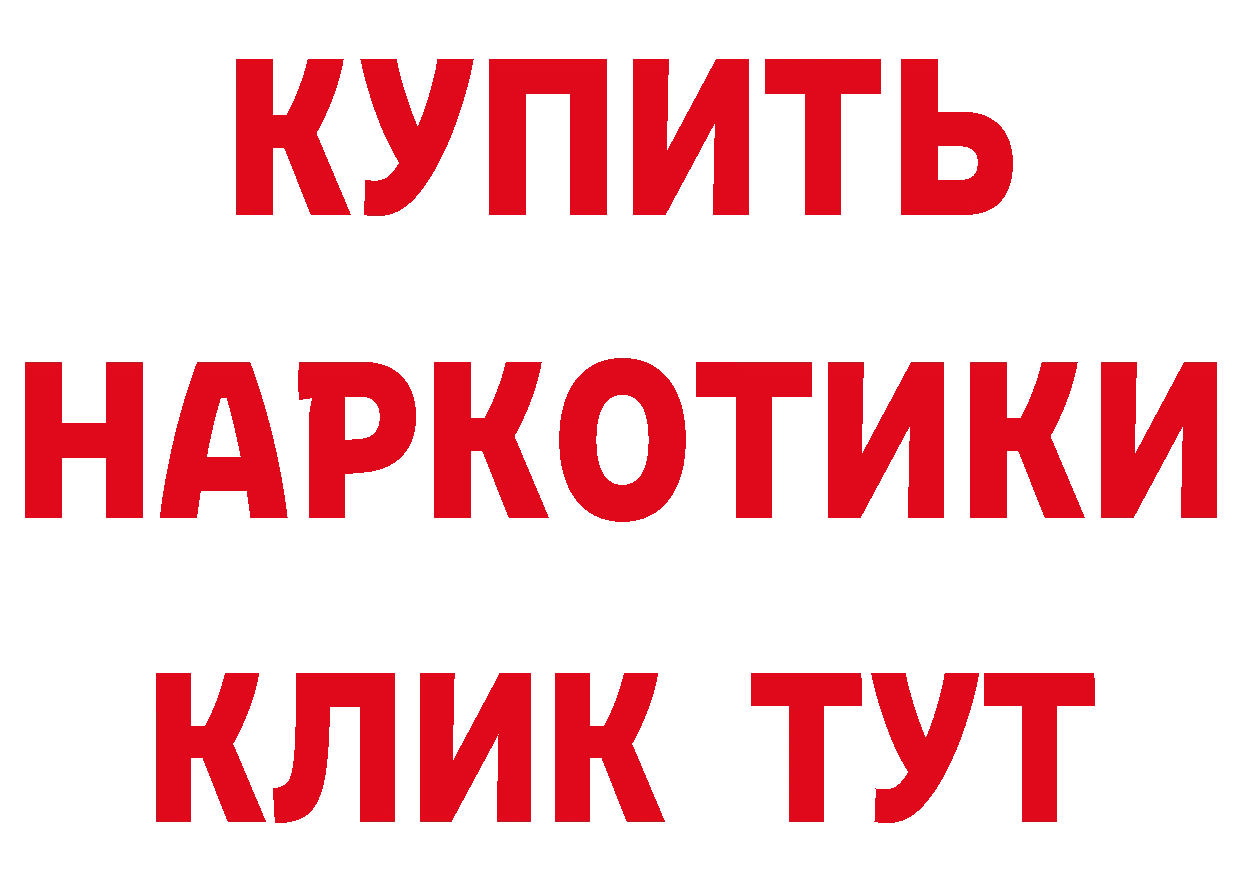 КУПИТЬ НАРКОТИКИ КЛИК ТУТ